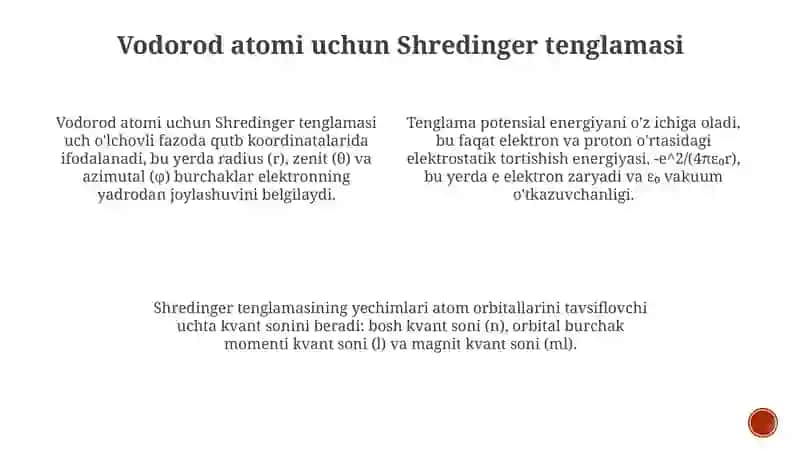 Vodorod atomi uchun Shredinger tenglamasi

Vodorod atomi uchun Shredinger tenglamasi uch o'lchovli fazoda qutb koordinatalarida ifodalanadi, bu yerda radius (r), zenit (θ) va azimutal (φ) burchaklar elektronning yadrodan joylashuvini belgilaydi.

Tenglama potensial energiyani o'z ichiga oladi, bu faqat elektron va proton o'rtasidagi elektrostatik tortishish energiyasi, -e^2/(4πε₀r), bu yerda e elektron zaryadi va ε₀ vakuum o'tkazuvchanligi.

Shredinger tenglamasining yechimlari atom orbitallarini tavsiflovchi uchta kvant sonini beradi: bosh kvant soni (n), orbital burchak momenti kvant soni (l) va magnit kvant soni (ml).